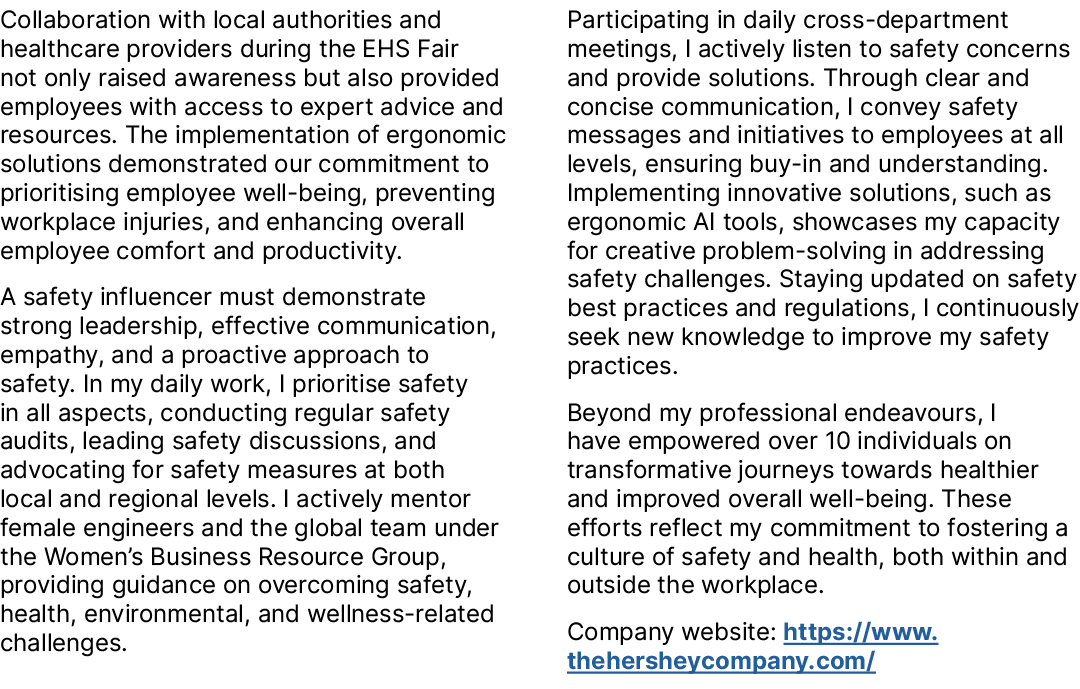 Collaboration with local authorities and healthcare providers during the EHS Fair not only raised awareness but also provided employees with access to expert advice and resources. The implementation of ergonomic solutions demonstrated our commitment to prioritising employee well-being, preventing workplace injuries, and enhancing overall employee comfort and productivity.

A safety influencer must demonstrate strong leadership, effective communication, empathy, and a proactive approach to safety. In my daily work, I prioritise safety in all aspects, conducting regular safety audits, leading safety discussions, and advocating for safety measures at both local and regional levels. I actively mentor female engineers and the global team under the Women's Business Resource Group, providing guidance on overcoming safety, health, environmental, and wellness-related challenges.

Participating in daily cross-department meetings, I actively listen to safety concerns and provide solutions. Through clear and concise communication, I convey safety messages and initiatives to employees at all levels, ensuring buy-in and understanding. Implementing innovative solutions, such as ergonomic AI tools, showcases my capacity for creative problem-solving in addressing safety challenges. Staying updated on safety best practices and regulations, I continuously seek new knowledge to improve my safety practices.

Beyond my professional endeavours, I have empowered over 10 individuals on transformative journeys towards healthier and improved overall well-being. These efforts reflect my commitment to fostering a culture of safety and health, both within and outside the workplace.

Company website: https://www.thehersheycompany.com/